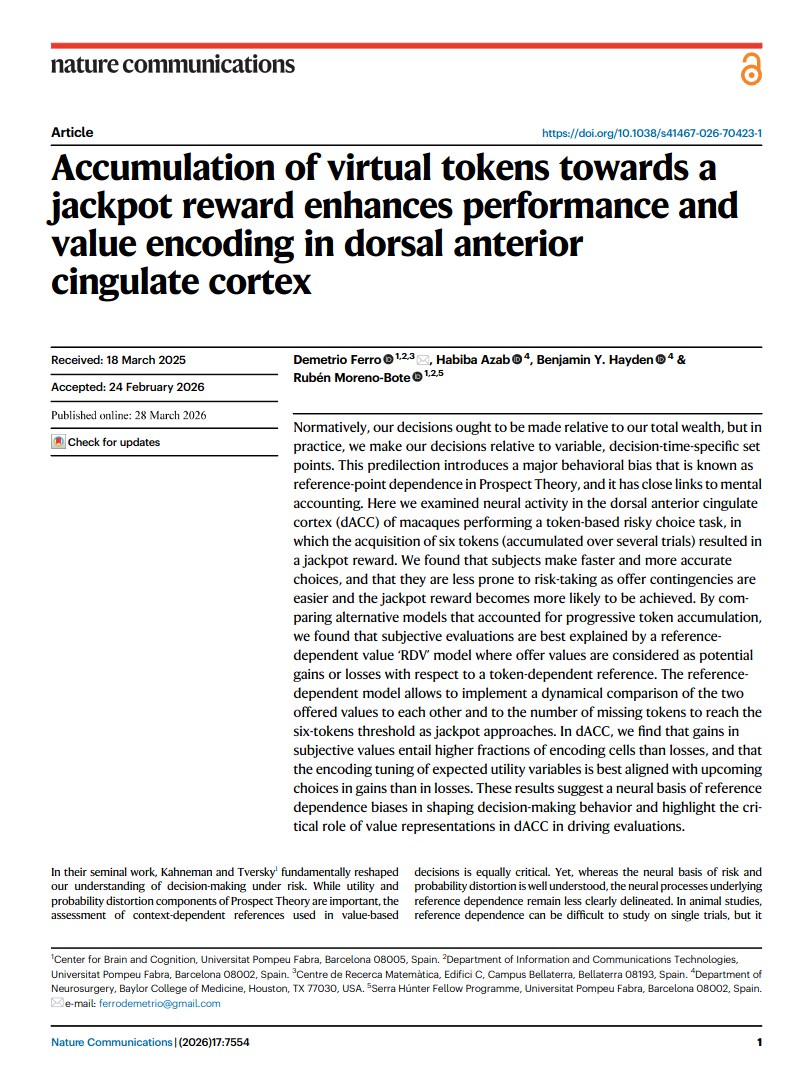 nature communications

Article

https://doi.org/10.1038/s41467-026-70423-1

Accumulation of virtual tokens towards a jackpot reward enhances performance and value encoding in dorsal anterior cingulate cortex

Received: 18 March 2025

Accepted: 24 February 2026

Published online: 28 March 2026

Check for updates

Demetrio Ferro $^{1,2,3}$, Habiba Azab $^{4}$, Benjamin Y. Hayden $^{4}$ & Rubén Moreno-Bote $^{1,2,5}$

Normatively, our decisions ought to be made relative to our total wealth, but in practice, we make our decisions relative to variable, decision-time-specific set points. This predilection introduces a major behavioral bias that is known as reference-point dependence in Prospect Theory, and it has close links to mental accounting. Here we examined neural activity in the dorsal anterior cingulate cortex (dACC) of macaques performing a token-based risky choice task, in which the acquisition of six tokens (accumulated over several trials) resulted in a jackpot reward. We found that subjects make faster and more accurate choices, and that they are less prone to risk-taking as offer contingencies are easier and the jackpot reward becomes more likely to be achieved. By comparing alternative models that accounted for progressive token accumulation, we found that subjective evaluations are best explained by a reference-dependent value 'RDV' model where offer values are considered as potential gains or losses with respect to a token-dependent reference. The reference-dependent model allows to implement a dynamical comparison of the two offered values to each other and to the number of missing tokens to reach the six-tokens threshold as jackpot approaches. In dACC, we find that gains in subjective values entail higher fractions of encoding cells than losses, and that the encoding tuning of expected utility variables is best aligned with upcoming choices in gains than in losses. These results suggest a neural basis of reference dependence biases in shaping decision-making behavior and highlight the critical role of value representations in dACC in driving evaluations.

In their seminal work, Kahneman and Tversky$^{1}$ fundamentally reshaped our understanding of decision-making under risk. While utility and probability distortion components of Prospect Theory are important, the assessment of context-dependent references used in value-based decisions is equally critical. Yet, whereas the neural basis of risk and probability distortion is well understood, the neural processes underlying reference dependence remain less clearly delineated. In animal studies, reference dependence can be difficult to study on single trials, but it

$^{1}$Center for Brain and Cognition, Universitat Pompeu Fabra, Barcelona 08005, Spain. $^{2}$Department of Information and Communications Technologies, Universitat Pompeu Fabra, Barcelona 08002, Spain. $^{3}$Centre de Recerca Matemàtica, Edifici C, Campus Bellaterra, Bellaterra 08193, Spain. $^{4}$Department of Neurosurgery, Baylor College of Medicine, Houston, TX 77030, USA. $^{5}$Serra Húnter Fellow Programme, Universitat Pompeu Fabra, Barcelona 08002, Spain. e-mail: ferrodemetrio@gmail.com

Nature Communications | (2026)17:7554

1